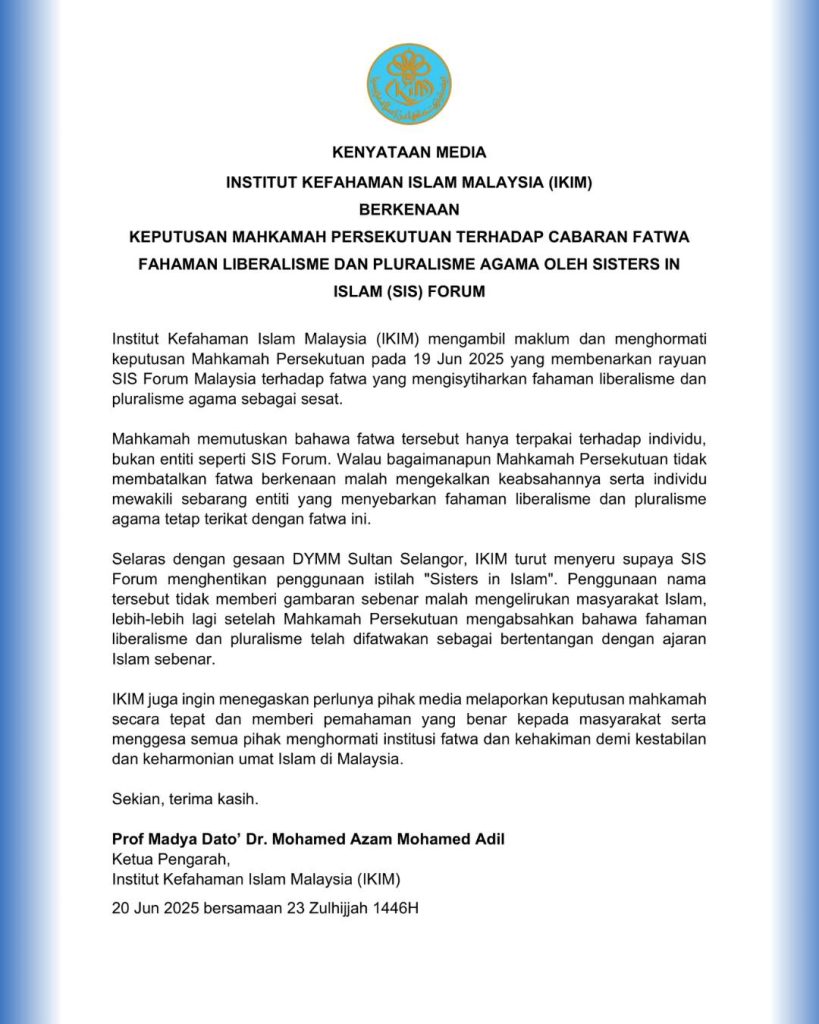 IKIM

KENYATAAN MEDIA

INSTITUT KEFAHAMAN ISLAM MALAYSIA (IKIM)

BERKENAAN

KEPUTUSAN MAHKAMAH PERSEKUTUAN TERHADAP CABARAN FATWA FAHAMAN LIBERALISME DAN PLURALISME AGAMA OLEH SISTERS IN ISLAM (SIS) FORUM

Institut Kefahaman Islam Malaysia (IKIM) mengambil maklum dan menghormati keputusan Mahkamah Persekutuan pada 19 Jun 2025 yang membenarkan rayuan SIS Forum Malaysia terhadap fatwa yang mengisytiharkan fahaman liberalisme dan pluralisme agama sebagai sesat.

Mahkamah memutuskan bahawa fatwa tersebut hanya terpakai terhadap individu, bukan entiti seperti SIS Forum. Walau bagaimanapun Mahkamah Persekutuan tidak membatalkan fatwa berkenaan malah mengekalkan keabsahannya serta individu mewakili sebarang entiti yang menyebarkan fahaman liberalisme dan pluralisme agama tetap terikat dengan fatwa ini.

Selaras dengan gesaan DYMM Sultan Selangor, IKIM turut menyeru supaya SIS Forum menghentikan penggunaan istilah "Sisters in Islam". Penggunaan nama tersebut tidak memberi gambaran sebenar malah mengelirukan masyarakat Islam, lebih-lebih lagi setelah Mahkamah Persekutuan mengabsahkan bahawa fahaman liberalisme dan pluralisme telah difatwakan sebagai bertentangan dengan ajaran Islam sebenar.

IKIM juga ingin menegaskan perlunya pihak media melaporkan keputusan mahkamah secara tepat dan memberi pemahaman yang benar kepada masyarakat serta menggesa semua pihak menghormati institusi fatwa dan kehakiman demi kestabilan dan keharmonian umat Islam di Malaysia.

Sekian, terima kasih.

Prof Madya Dato' Dr. Mohamed Azam Mohamed Adil
Ketua Pengarah,
Institut Kefahaman Islam Malaysia (IKIM)

20 Jun 2025 bersamaan 23 Zulhijjah 1446H